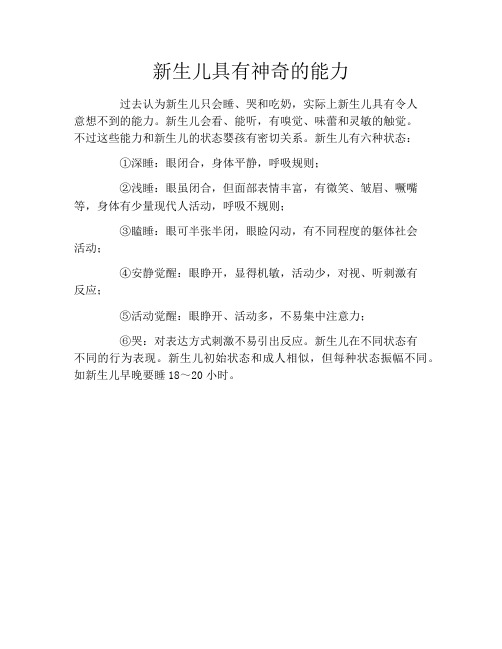 新生儿具有神奇的能力

过去认为新生儿只会睡、哭和吃奶，实际上新生儿具有令人意想不到的能力。新生儿会看、能听，有嗅觉、味蕾和灵敏的触觉。不过这些能力和新生儿的状态婴孩有密切关系。新生儿有六种状态：

①深睡：眼闭合，身体平静，呼吸规则；

②浅睡：眼虽闭合，但面部表情丰富，有微笑、皱眉、噘嘴等，身体有少量现代人活动，呼吸不规则；

③瞌睡：眼可半张半闭，眼睑闪动，有不同程度的躯体社会活动；

④安静觉醒：眼睁开，显得机敏，活动少，对视、听刺激有反应；

⑤活动觉醒：眼睁开、活动多，不易集中注意力；

⑥哭：对表达方式刺激不易引出反应。新生儿在不同状态有不同的行为表现。新生儿初始状态和成人相似，但每种状态振幅不同。如新生儿早晚要睡 18～20 小时。